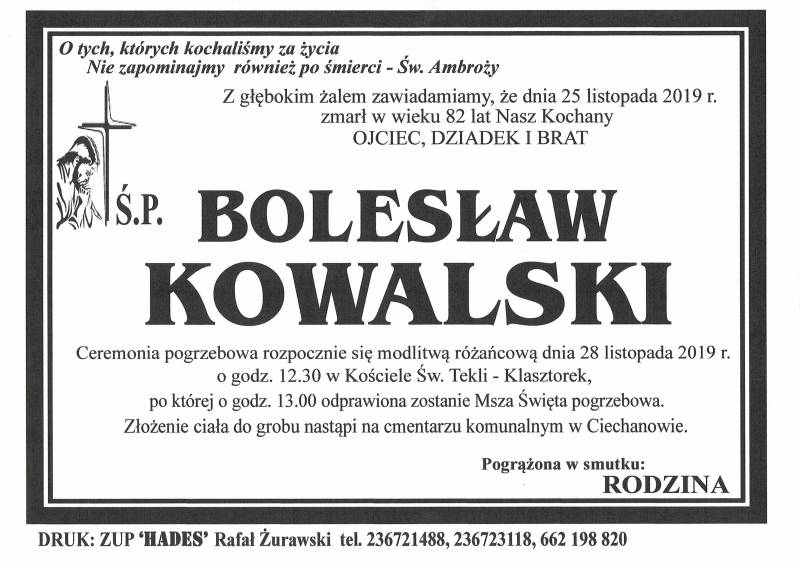 O tych, których kochaliśmy za życia
Nie zapominajmy również po śmierci - Św. Ambroży

Z głębokim żalem zawiadamiamy, że dnia 25 listopada 2019 r.
zmarł w wieku 82 lat Nasz Kochany
OJCIEC, DZIADEK I BRAT

Ś.P. BOLESŁAW
KOWALSKI

Ceremonia pogrzebowa rozpocznie się modlitwą różańcową dnia 28 listopada 2019 r.
o godz. 12.30 w Kościele Św. Tekli - Klasztorek,
po której o godz. 13.00 odprawiona zostanie Msza Święta pogrzebowa.
Złożenie ciała do grobu nastąpi na cmentarzu komunalnym w Ciechanowie.

Pogrążona w smutku:
RODZINA

DRUK: ZUP 'HADES' Rafał Żurawski tel. 236721488, 236723118, 662 198 820